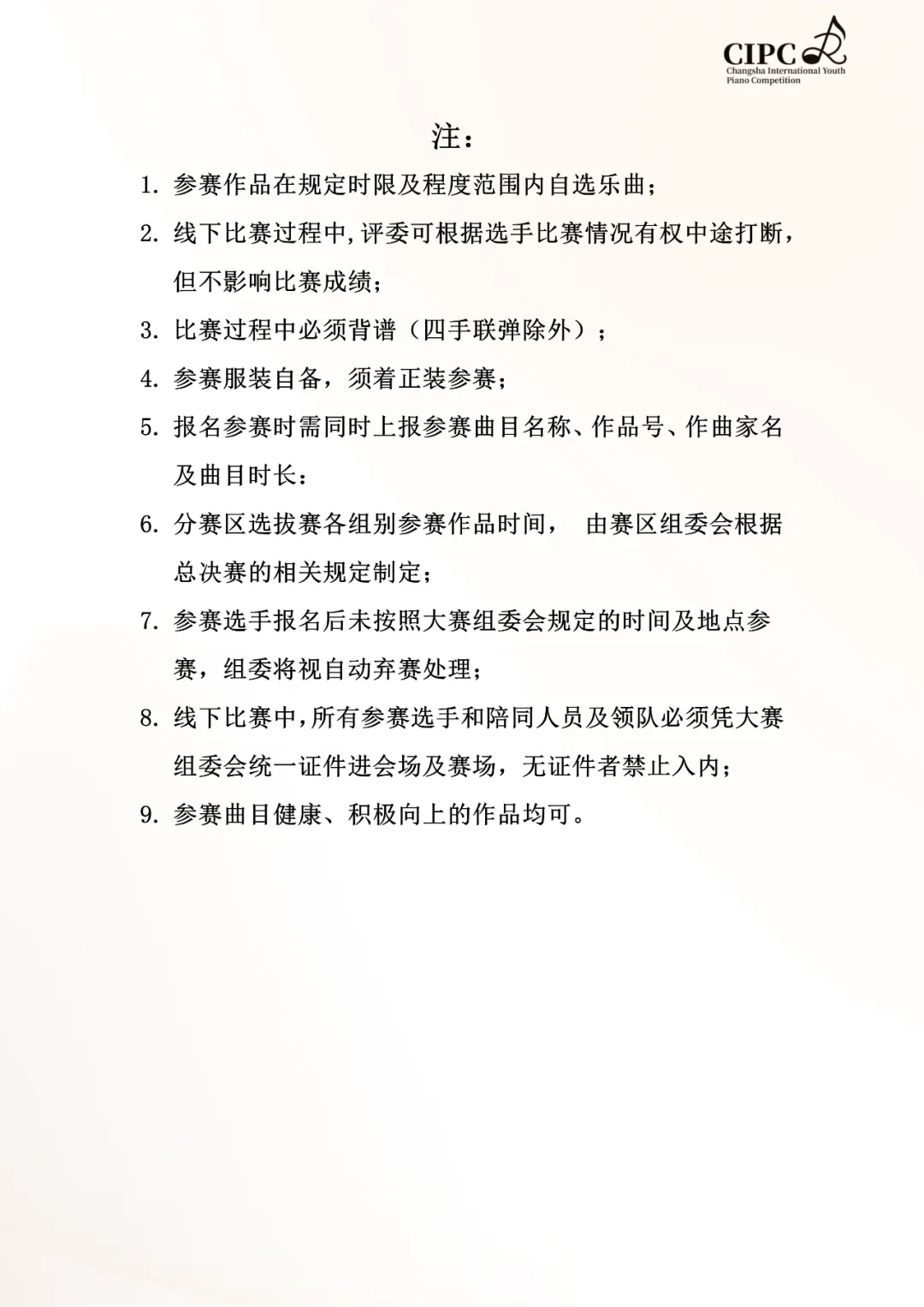 CIPC
Changsha International Youth Piano Competition

注：

1. 参赛作品在规定时限及程度范围内自选乐曲；

2. 线下比赛过程中,评委可根据选手比赛情况有权中途打断，但不影响比赛成绩；

3. 比赛过程中必须背谱（四手联弹除外）；

4. 参赛服装自备，须着正装参赛；

5. 报名参赛时需同时上报参赛曲目名称、作品号、作曲家名及曲目时长：

6. 分赛区选拔赛各组别参赛作品时间， 由赛区组委会根据总决赛的相关规定制定；

7. 参赛选手报名后未按照大赛组委会规定的时间及地点参赛，组委将视自动弃赛处理；

8. 线下比赛中,所有参赛选手和陪同人员及领队必须凭大赛组委会统一证件进会场及赛场，无证件者禁止入内；

9. 参赛曲目健康、积极向上的作品均可。